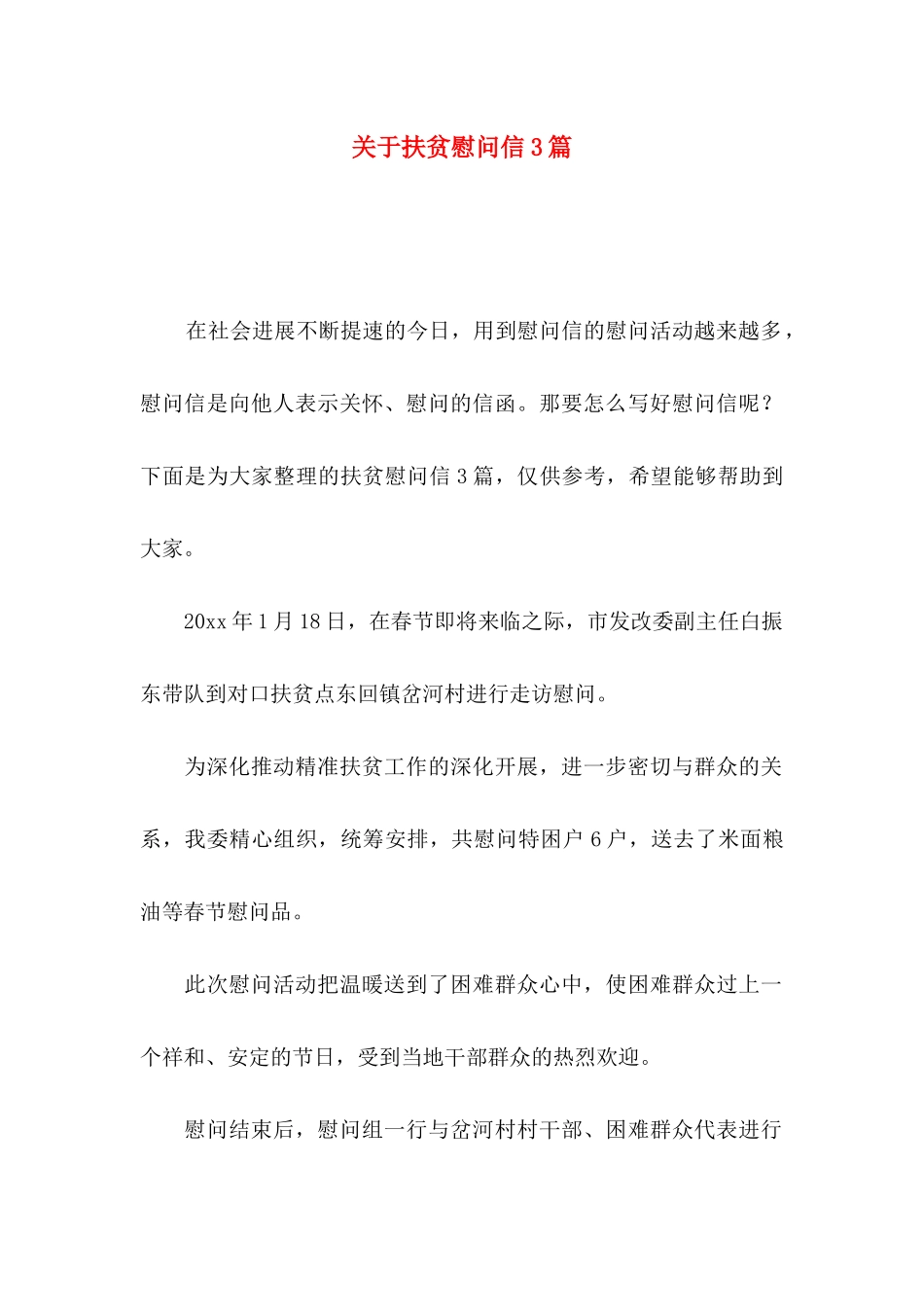 关于扶贫慰问信3篇

在社会进展不断提速的今日，用到慰问信的慰问活动越来越多，慰问信是向他人表示关怀、慰问的信函。那要怎么写好慰问信呢？下面是为大家整理的扶贫慰问信3篇，仅供参考，希望能够帮助到大家。

20xx年1月18日，在春节即将来临之际，市发改委副主任白振东带队到对口扶贫点东回镇岔河村进行走访慰问。

为深化推动精准扶贫工作的深化开展，进一步密切与群众的关系，我委精心组织，统筹安排，共慰问特困户6户，送去了米面粮油等春节慰问品。

此次慰问活动把温暖送到了困难群众心中，使困难群众过上一个祥和、安定的节日，受到当地干部群众的热烈欢迎。

慰问结束后，慰问组一行与岔河村村干部、困难群众代表进行